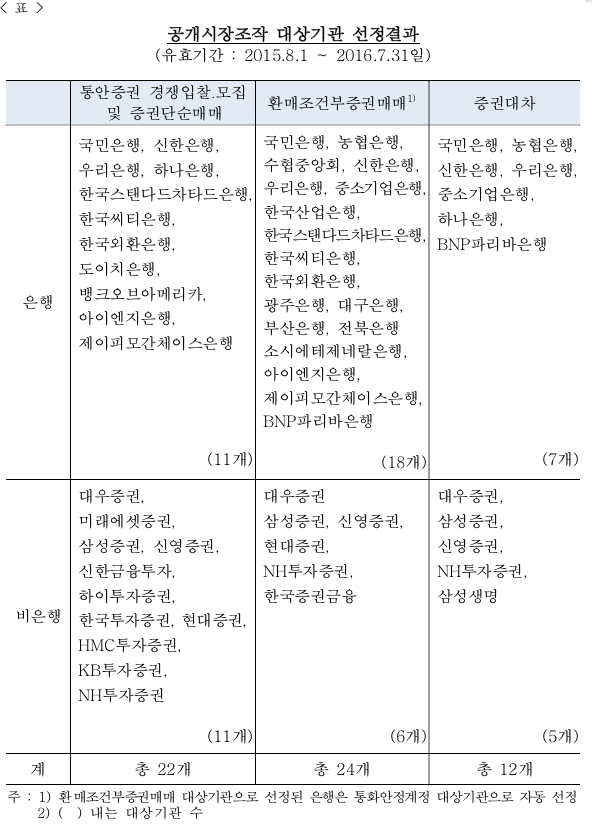 < 표 >

공개시장조작 대상기관 선정결과
(유효기간 : 2015.8.1 ~ 2016.7.31일)

| | 통안증권 경쟁입찰.모집 및 증권단순매매 | 환매조건부증권매매$^{1)}$ | 증권대차 |
|---|---|---|---|
| 은행 | 국민은행, 신한은행, 우리은행, 하나은행, 한국스탠다드차타드은행, 한국씨티은행, 한국외환은행, 도이치은행, 뱅크오브아메리카, 아이엔지은행, 제이피모간체이스은행 (11개) | 국민은행, 농협은행, 수협중앙회, 신한은행, 우리은행, 중소기업은행, 한국산업은행, 한국스탠다드차타드은행, 한국씨티은행, 한국외환은행, 광주은행, 대구은행, 부산은행, 전북은행 소시에테제네랄은행, 아이엔지은행, 제이피모간체이스은행, BNP파리바은행 (18개) | 국민은행, 농협은행, 신한은행, 우리은행, 중소기업은행, 하나은행, BNP파리바은행 (7개) |
| 비은행 | 대우증권, 미래에셋증권, 삼성증권, 신영증권, 신한금융투자, 하이투자증권, 한국투자증권, 현대증권, HMC투자증권, KB투자증권, NH투자증권 (11개) | 대우증권 삼성증권, 신영증권, 현대증권, NH투자증권, 한국증권금융 (6개) | 대우증권, 삼성증권, 신영증권, NH투자증권, 삼성생명 (5개) |
| 계 | 총 22개 | 총 24개 | 총 12개 |

주 : 1) 환매조건부증권매매 대상기관으로 선정된 은행은 통화안정계정 대상기관으로 자동 선정
2) ( ) 내는 대상기관 수